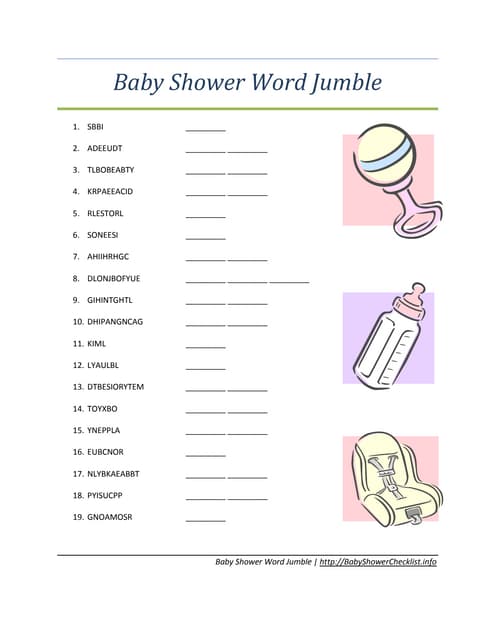 Baby Shower Word Jumble

1. SBBI ________
2. ADEEUDT ________ ________
3. TLBOBEABTY ________ ________
4. KRPAEEACID ________ ________
5. RLESTORL ________
6. SONEESI ________
7. AHIIHRHGC ________ ________
8. DLONJBOFYUE ________ ________ ________
9. GIHINTGHTL ________ ________
10. DHIPANGNCAG ________ ________
11. KIML ________
12. LYAULBL ________
13. DTBESIORYTEM ________ ________
14. TOYXBO ________ ________
15. YNEPPLA ________ ________
16. EUBCNOR ________
17. NLYBKAEABBT ________ ________
18. PYISUCPP ________ ________
19. GNOAMOSR ________

Baby Shower Word Jumble | http://BabyShowerChecklist.info